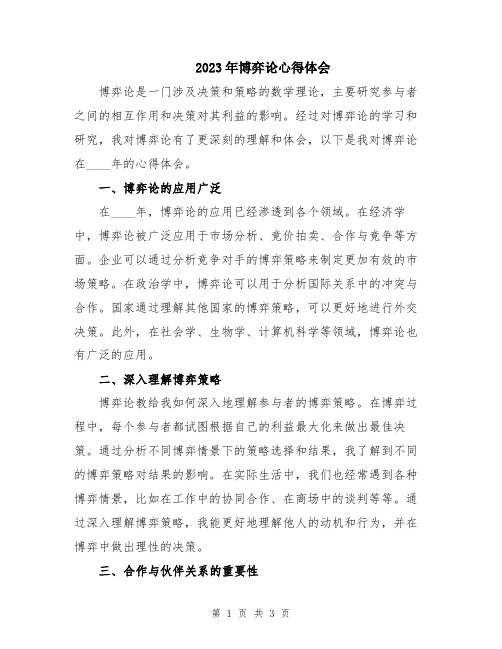 2023年博弈论心得体会

博弈论是一门涉及决策和策略的数学理论，主要研究参与者之间的相互作用和决策对其利益的影响。经过对博弈论的学习和研究，我对博弈论有了更深刻的理解和体会，以下是我对博弈论在____年的心得体会。

一、博弈论的应用广泛

在____年，博弈论的应用已经渗透到各个领域。在经济学中，博弈论被广泛应用于市场分析、竞价拍卖、合作与竞争等方面。企业可以通过分析竞争对手的博弈策略来制定更加有效的市场策略。在政治学中，博弈论可以用于分析国际关系中的冲突与合作。国家通过理解其他国家的博弈策略，可以更好地进行外交决策。此外，在社会学、生物学、计算机科学等领域，博弈论也有广泛的应用。

二、深入理解博弈策略

博弈论教给我如何深入地理解参与者的博弈策略。在博弈过程中，每个参与者都试图根据自己的利益最大化来做出最佳决策。通过分析不同博弈情景下的策略选择和结果，我了解到不同的博弈策略对结果的影响。在实际生活中，我们也经常遇到各种博弈情景，比如在工作中的协同合作、在商场中的谈判等等。通过深入理解博弈策略，我能更好地理解他人的动机和行为，并在博弈中做出理性的决策。

三、合作与伙伴关系的重要性

第 1 页 共 3 页